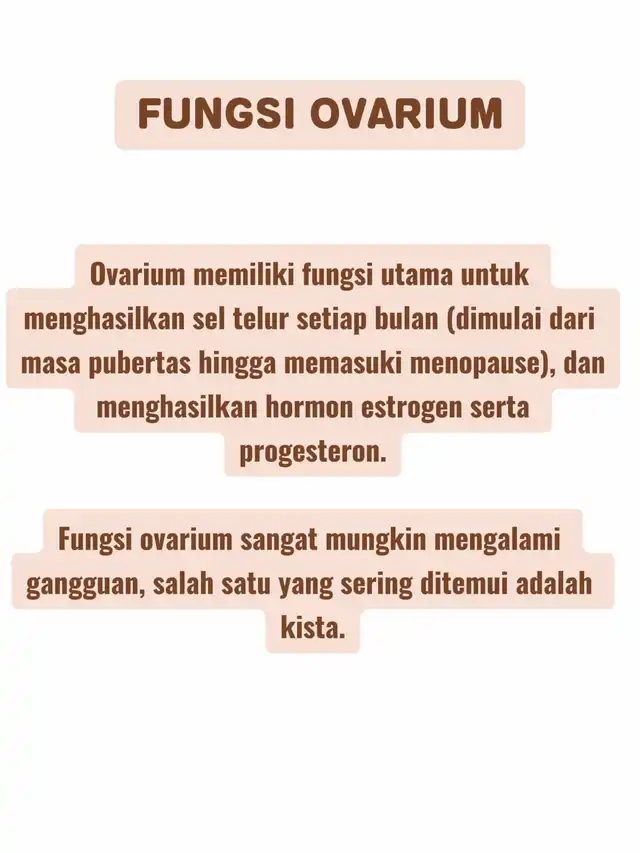 FUNGSI OVARIUM

Ovarium memiliki fungsi utama untuk menghasilkan sel telur setiap bulan (dimulai dari masa pubertas hingga memasuki menopause), dan menghasilkan hormon estrogen serta progesteron.

Fungsi ovarium sangat mungkin mengalami gangguan, salah satu yang sering ditemui adalah kista.